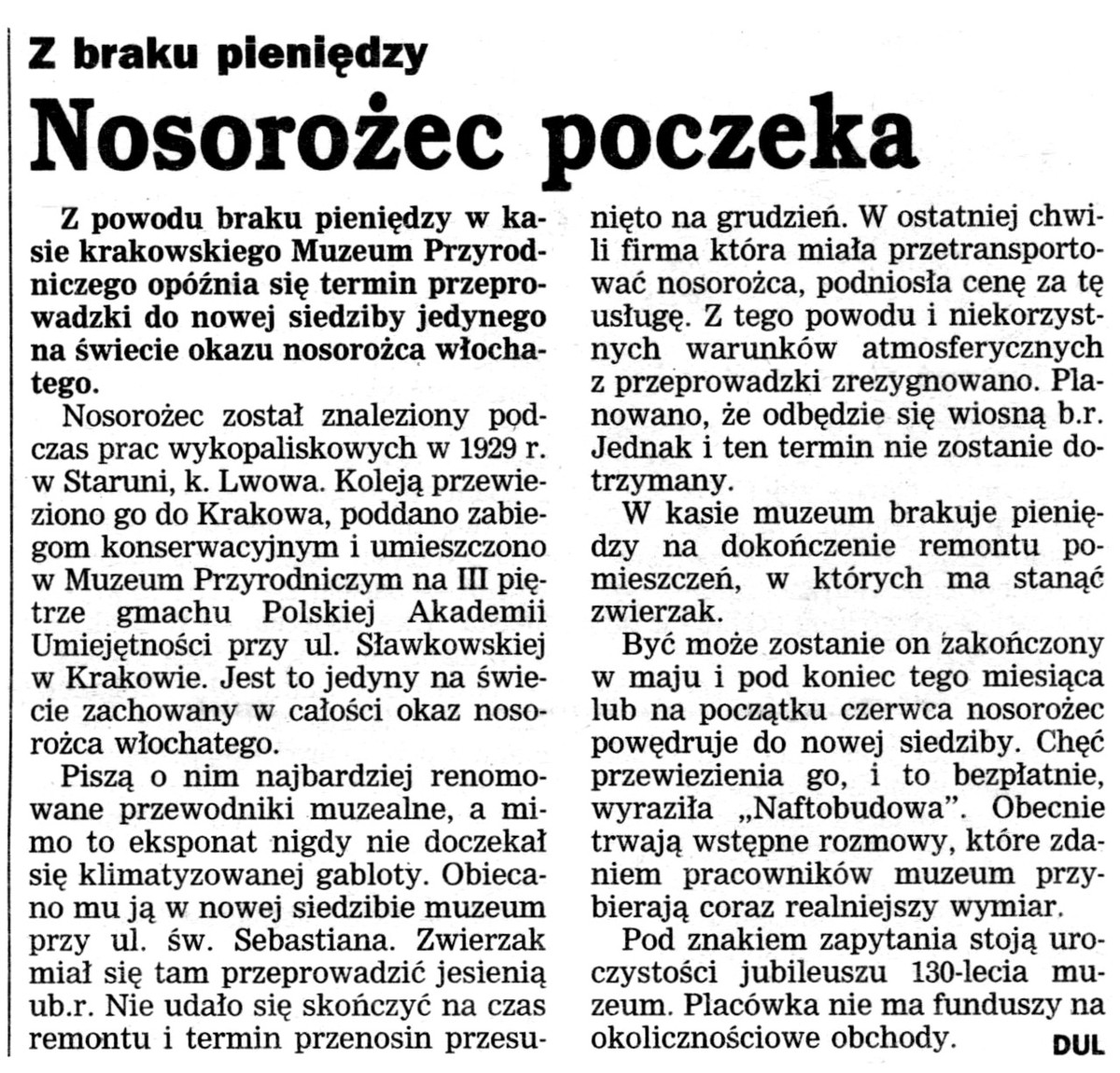 Z braku pieniędzy

Nosorożec poczeka

Z powodu braku pieniędzy w kasie krakowskiego Muzeum Przyrodniczego opóźnia się termin przeprowadzki do nowej siedziby jedynego na świecie okazu nosorożca włochatego.

Nosorożec został znaleziony podczas prac wykopaliskowych w 1929 r. w Staruni, k. Lwowa. Koleją przewieziono go do Krakowa, poddano zabiegom konserwacyjnym i umieszczono w Muzeum Przyrodniczym na III piętrze gmachu Polskiej Akademii Umiejętności przy ul. Sławkowskiej w Krakowie. Jest to jedyny na świecie zachowany w całości okaz nosorożca włochatego.

Piszą o nim najbardziej renomowane przewodniki muzealne, a mimo to eksponat nigdy nie doczekał się klimatyzowanej gabloty. Obiecano mu ją w nowej siedzibie muzeum przy ul. św. Sebastiana. Zwierzak miał się tam przeprowadzić jesienią ub.r. Nie udało się skończyć na czas remontu i termin przenosin przesunięto na grudzień. W ostatniej chwili firma która miała przetransportować nosorożca, podniosła cenę za tę usługę. Z tego powodu i niekorzystnych warunków atmosferycznych z przeprowadzki zrezygnowano. Planowano, że odbędzie się wiosną b.r. Jednak i ten termin nie zostanie dotrzymany.

W kasie muzeum brakuje pieniędzy na dokończenie remontu pomieszczeń, w których ma stanąć zwierzak.

Być może zostanie on zakończony w maju i pod koniec tego miesiąca lub na początku czerwca nosorożec powędruje do nowej siedziby. Chęć przewiezienia go, i to bezpłatnie, wyraziła „Naftobudowa". Obecnie trwają wstępne rozmowy, które zdaniem pracowników muzeum przybierają coraz realniejszy wymiar.

Pod znakiem zapytania stoją uroczystości jubileuszu 130-lecia muzeum. Placówka nie ma funduszy na okolicznościowe obchody. DUL